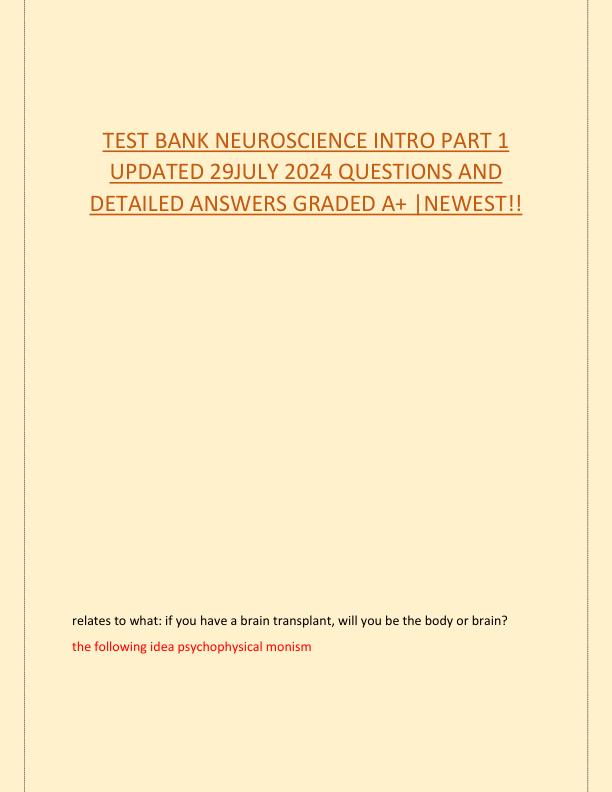 TEST BANK NEUROSCIENCE INTRO PART 1 UPDATED 29JULY 2024 QUESTIONS AND DETAILED ANSWERS GRADED A+ |NEWEST!!

relates to what: if you have a brain transplant, will you be the body or brain?

the following idea psychophysical monism